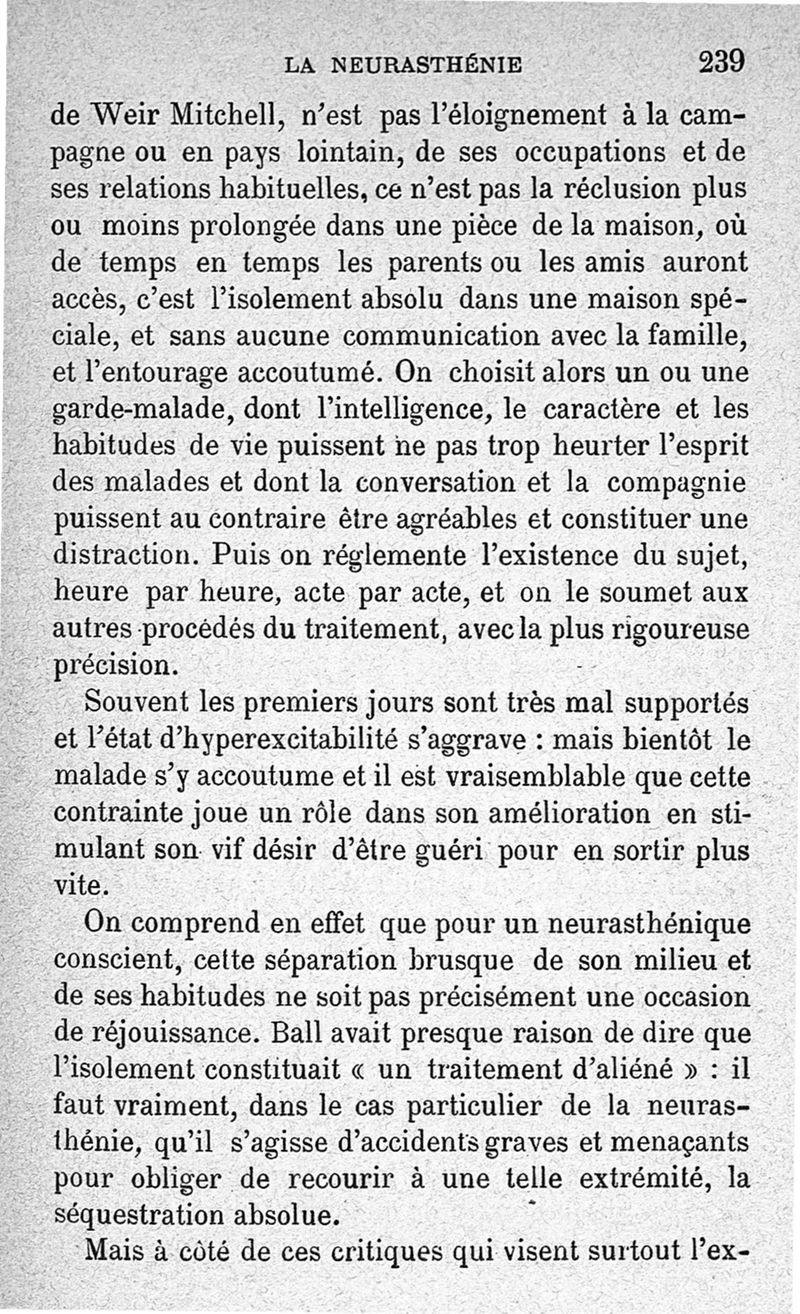 LA NEURASTHÉNIE 239

de Weir Mitchell, n'est pas l'éloignement à la campagne ou en pays lointain, de ses occupations et de ses relations habituelles, ce n'est pas la réclusion plus ou moins prolongée dans une pièce de la maison, où de temps en temps les parents ou les amis auront accès, c'est l'isolement absolu dans une maison spéciale, et sans aucune communication avec la famille, et l'entourage accoutumé. On choisit alors un ou une garde-malade, dont l'intelligence, le caractère et les habitudes de vie puissent ne pas trop heurter l'esprit des malades et dont la conversation et la compagnie puissent au contraire être agréables et constituer une distraction. Puis on réglemente l'existence du sujet, heure par heure, acte par acte, et on le soumet aux autres procédés du traitement, avec la plus rigoureuse précision.

Souvent les premiers jours sont très mal supportés et l'état d'hyperexcitabilité s'aggrave : mais bientôt le malade s'y accoutume et il est vraisemblable que cette contrainte joue un rôle dans son amélioration en stimulant son vif désir d'être guéri pour en sortir plus vite.

On comprend en effet que pour un neurasthénique conscient, cette séparation brusque de son milieu et de ses habitudes ne soit pas précisément une occasion de réjouissance. Ball avait presque raison de dire que l'isolement constituait « un traitement d'aliéné » : il faut vraiment, dans le cas particulier de la neurasthénie, qu'il s'agisse d'accidents graves et menaçants pour obliger de recourir à une telle extrémité, la séquestration absolue.

Mais à côté de ces critiques qui visent surtout l'ex-